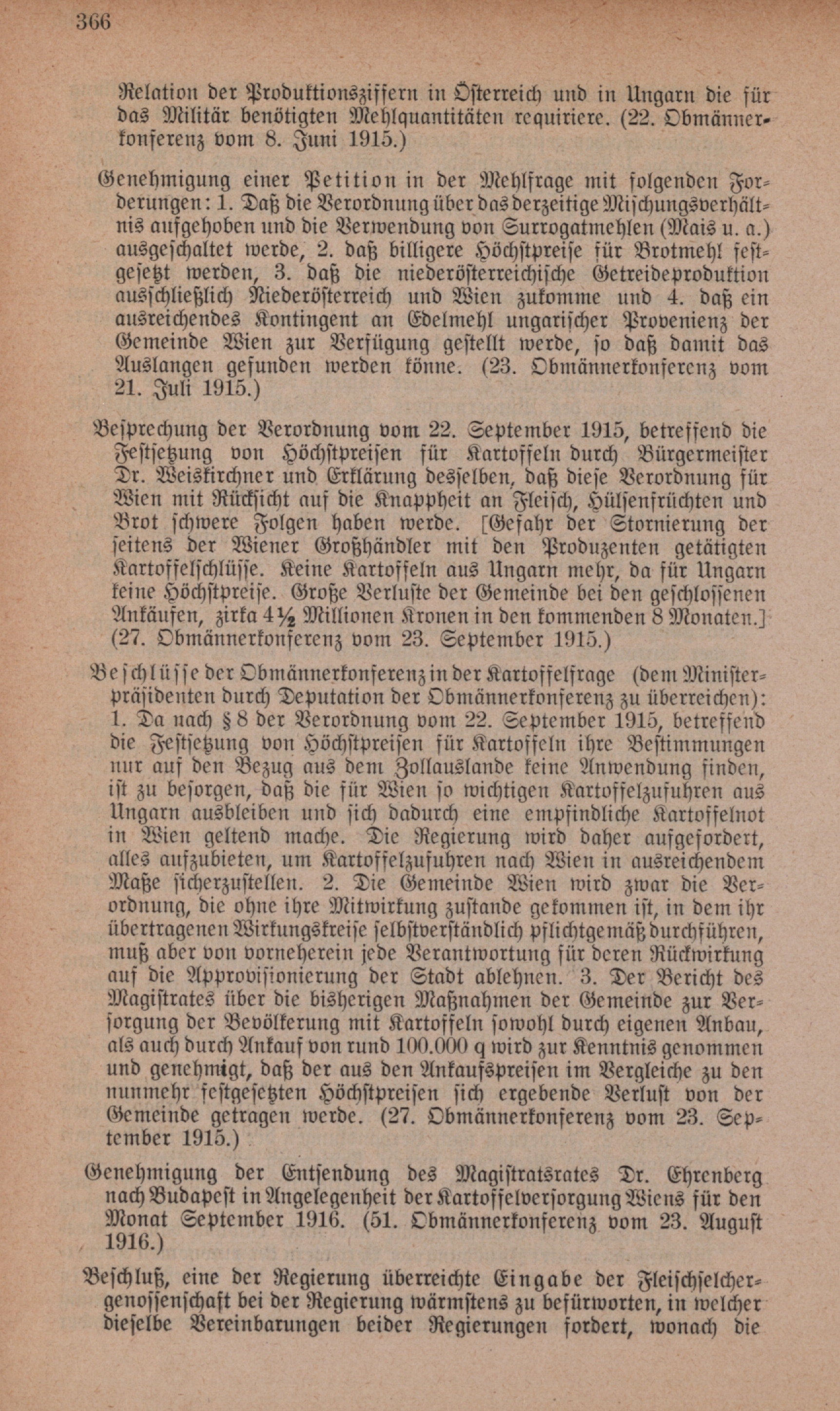 366

Relation der Produktionsziffern in Österreich und in Ungarn die für das Militär benötigten Mehlquantitäten requiriere. (22. Obmännerkonferenz vom 8. Juni 1915.)

Genehmigung einer Petition in der Mehlfrage mit folgenden Forderungen: 1. Daß die Verordnung über das derzeitige Mischungsverhältnis aufgehoben und die Verwendung von Surrogatmehlen (Mais u. a.) ausgeschaltet werde, 2. daß billigere Höchstpreise für Brotmehl festgesetzt werden, 3. daß die niederösterreichische Getreideproduktion ausschließlich Niederösterreich und Wien zukomme und 4. daß ein ausreichendes Kontingent an Edelmehl ungarischer Provenienz der Gemeinde Wien zur Verfügung gestellt werde, so daß damit das Auslangen gefunden werden könne. (23. Obmännerkonferenz vom 21. Juli 1915.)

Besprechung der Verordnung vom 22. September 1915, betreffend die Festsetzung von Höchstpreisen für Kartoffeln durch Bürgermeister Dr. Weiskirchner und Erklärung desselben, daß diese Verordnung für Wien mit Rücksicht auf die Knappheit an Fleisch, Hülsenfrüchten und Brot schwere Folgen haben werde. [Gefahr der Stornierung der seitens der Wiener Großhändler mit den Produzenten getätigten Kartoffelschlüsse. Keine Kartoffeln aus Ungarn mehr, da für Ungarn keine Höchstpreise. Große Verluste der Gemeinde bei den geschlossenen Ankäufen, zirka 4½ Millionen Kronen in den kommenden 8 Monaten.] (27. Obmännerkonferenz vom 23. September 1915.)

Beschlüsse der Obmännerkonferenz in der Kartoffelfrage (dem Ministerpräsidenten durch Deputation der Obmännerkonferenz zu überreichen): 1. Da nach § 8 der Verordnung vom 22. September 1915, betreffend die Festsetzung von Höchstpreisen für Kartoffeln ihre Bestimmungen nur auf den Bezug aus dem Zollauslande keine Anwendung finden, ist zu besorgen, daß die für Wien so wichtigen Kartoffelzufuhren aus Ungarn ausbleiben und sich dadurch eine empfindliche Kartoffelnot in Wien geltend mache. Die Regierung wird daher aufgefordert, alles aufzubieten, um Kartoffelzufuhren nach Wien in ausreichendem Maße sicherzustellen. 2. Die Gemeinde Wien wird zwar die Verordnung, die ohne ihre Mitwirkung zustande gekommen ist, in dem ihr übertragenen Wirkungskreise selbstverständlich pflichtgemäß durchführen, muß aber von vorneherein jede Verantwortung für deren Rückwirkung auf die Approvisionierung der Stadt ablehnen. 3. Der Bericht des Magistrates über die bisherigen Maßnahmen der Gemeinde zur Versorgung der Bevölkerung mit Kartoffeln sowohl durch eigenen Anbau, als auch durch Ankauf von rund 100.000 q wird zur Kenntnis genommen und genehmigt, daß der aus den Ankaufspreisen im Vergleiche zu den nunmehr festgesetzten Höchstpreisen sich ergebende Verlust von der Gemeinde getragen werde. (27. Obmännerkonferenz vom 23. September 1915.)

Genehmigung der Entsendung des Magistratsrates Dr. Ehrenberg nach Budapest in Angelegenheit der Kartoffelversorgung Wiens für den Monat September 1916. (51. Obmännerkonferenz vom 23. August 1916.)

Beschluß, eine der Regierung überreichte Eingabe der Fleischselchergenossenschaft bei der Regierung wärmstens zu befürworten, in welcher dieselbe Vereinbarungen beider Regierungen fordert, wonach die